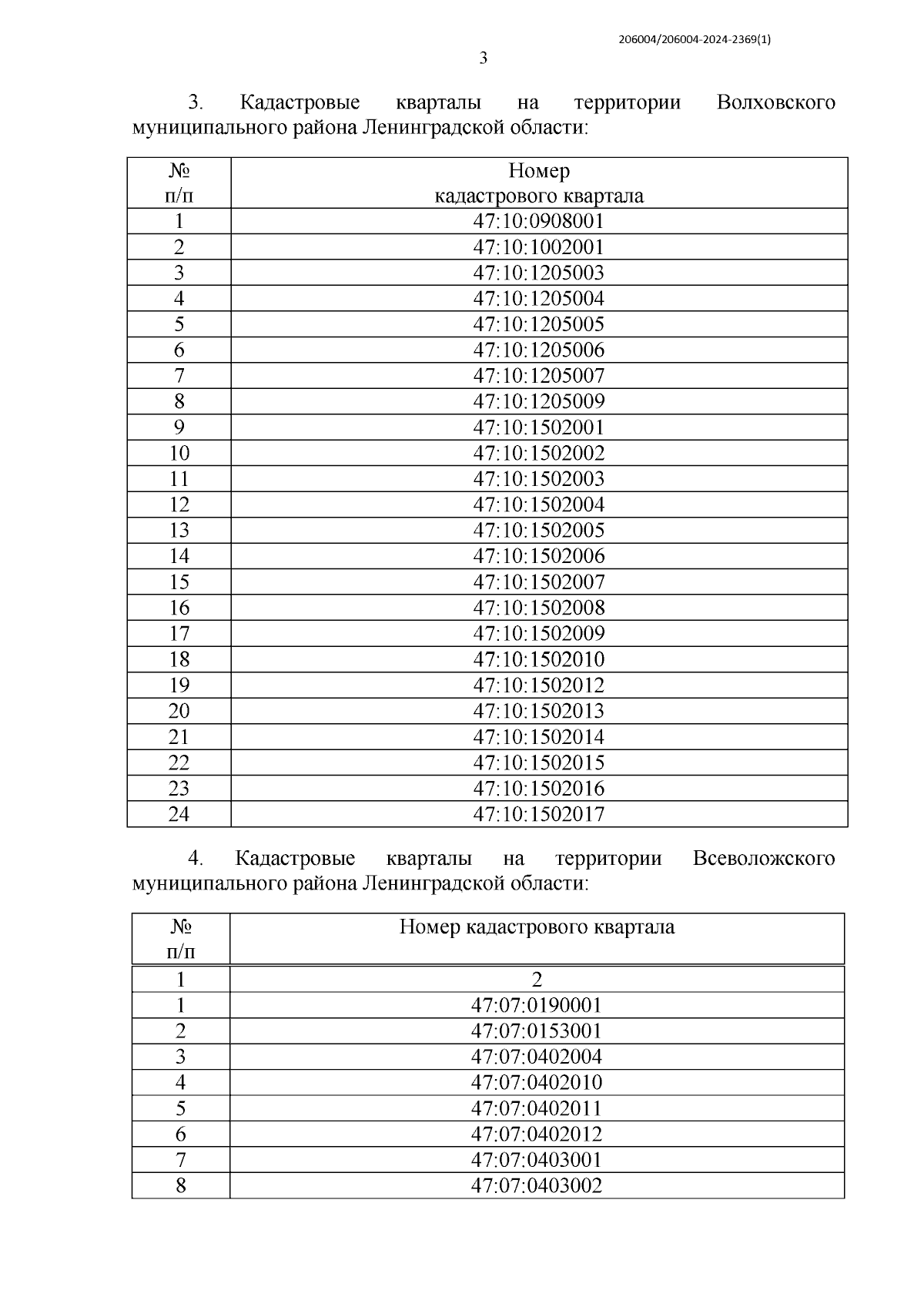 206004/206004-2024-2369(1)

3

3. Кадастровые кварталы на территории Волховского муниципального района Ленинградской области:

| № п/п | Номер кадастрового квартала |
|---|---|
| 1 | 47:10:0908001 |
| 2 | 47:10:1002001 |
| 3 | 47:10:1205003 |
| 4 | 47:10:1205004 |
| 5 | 47:10:1205005 |
| 6 | 47:10:1205006 |
| 7 | 47:10:1205007 |
| 8 | 47:10:1205009 |
| 9 | 47:10:1502001 |
| 10 | 47:10:1502002 |
| 11 | 47:10:1502003 |
| 12 | 47:10:1502004 |
| 13 | 47:10:1502005 |
| 14 | 47:10:1502006 |
| 15 | 47:10:1502007 |
| 16 | 47:10:1502008 |
| 17 | 47:10:1502009 |
| 18 | 47:10:1502010 |
| 19 | 47:10:1502012 |
| 20 | 47:10:1502013 |
| 21 | 47:10:1502014 |
| 22 | 47:10:1502015 |
| 23 | 47:10:1502016 |
| 24 | 47:10:1502017 |

4. Кадастровые кварталы на территории Всеволожского муниципального района Ленинградской области:

| № п/п | Номер кадастрового квартала |
|---|---|
| 1 | 2 |
| 1 | 47:07:0190001 |
| 2 | 47:07:0153001 |
| 3 | 47:07:0402004 |
| 4 | 47:07:0402010 |
| 5 | 47:07:0402011 |
| 6 | 47:07:0402012 |
| 7 | 47:07:0403001 |
| 8 | 47:07:0403002 |